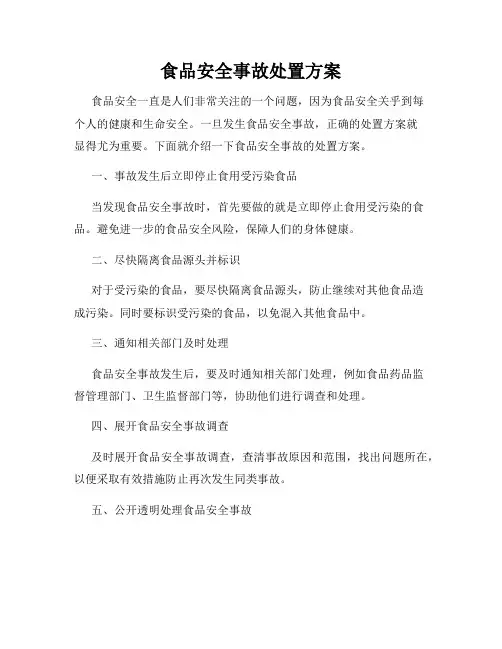 食品安全事故处置方案

食品安全一直是人们非常关注的一个问题，因为食品安全关乎到每个人的健康和生命安全。一旦发生食品安全事故，正确的处置方案就显得尤为重要。下面就介绍一下食品安全事故的处置方案。

一、事故发生后立即停止食用受污染食品

当发现食品安全事故时，首先要做的就是立即停止食用受污染的食品。避免进一步的食品安全风险，保障人们的身体健康。

二、尽快隔离食品源头并标识

对于受污染的食品，要尽快隔离食品源头，防止继续对其他食品造成污染。同时要标识受污染的食品，以免混入其他食品中。

三、通知相关部门及时处理

食品安全事故发生后，要及时通知相关部门处理，例如食品药品监督管理部门、卫生监督部门等，协助他们进行调查和处理。

四、展开食品安全事故调查

及时展开食品安全事故调查，查清事故原因和范围，找出问题所在，以便采取有效措施防止再次发生同类事故。

五、公开透明处理食品安全事故